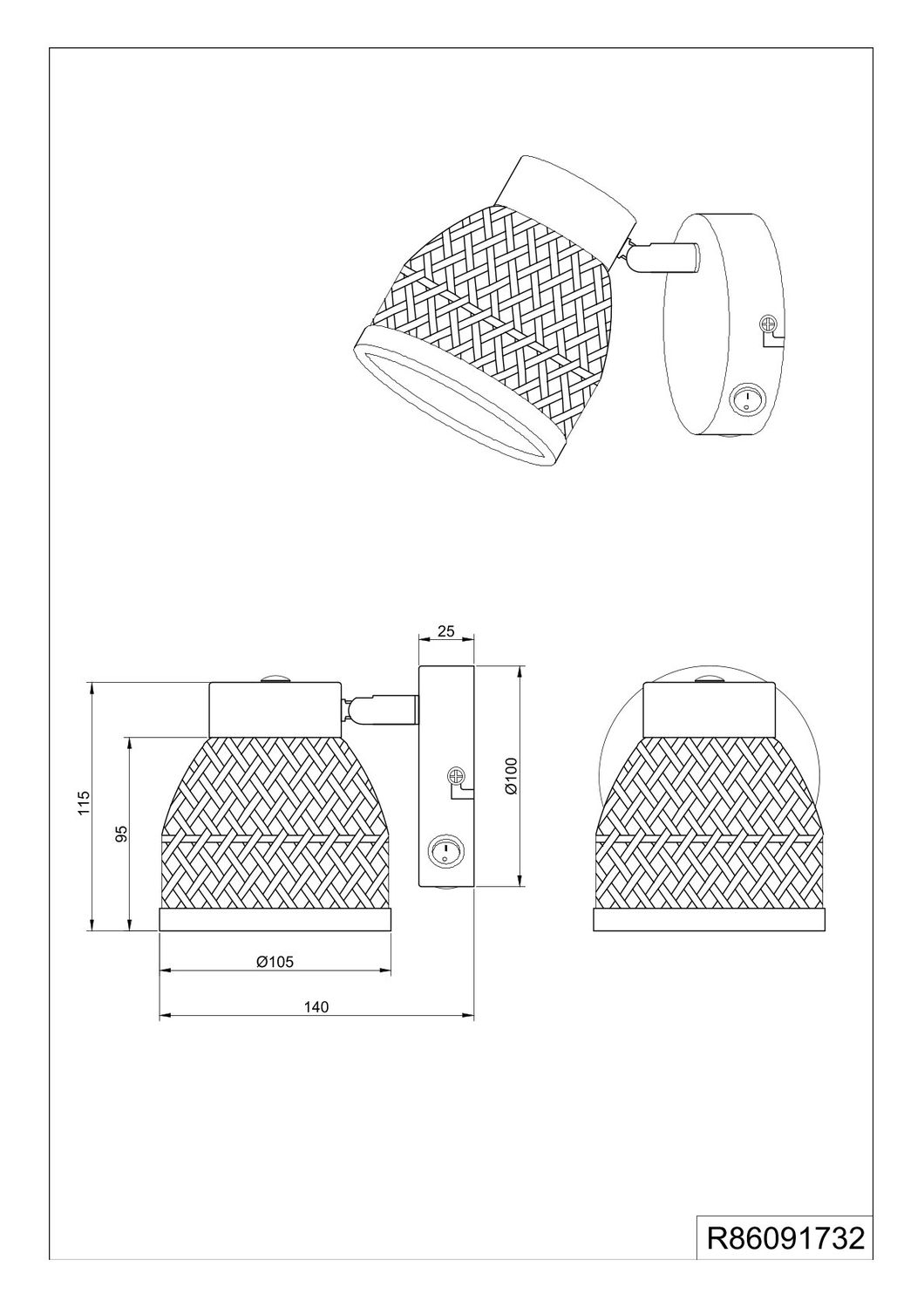 25

115

95

Ø100

Ø105

140

R86091732